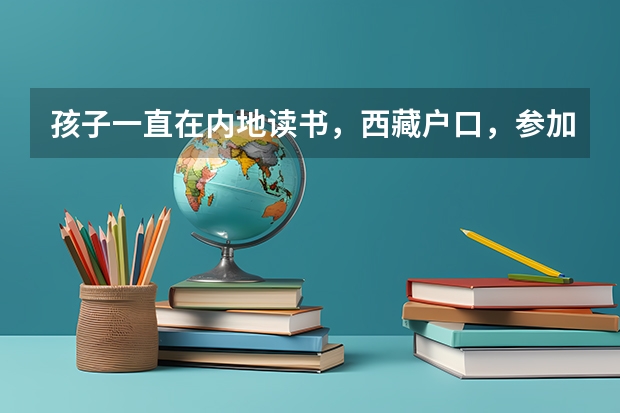 孩子一直在内地读书，西藏户口，参加